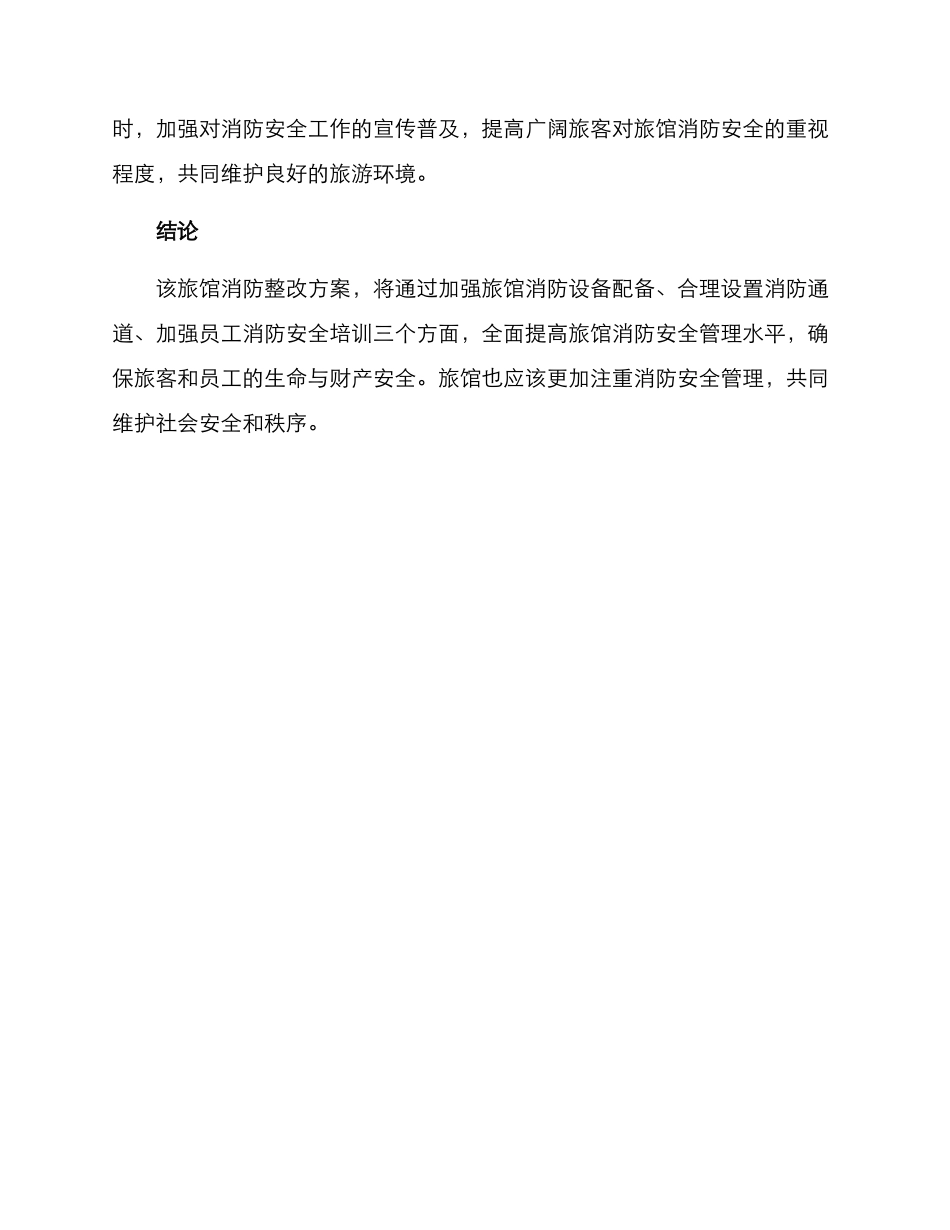 时，加强对消防安全工作的宣传普及，提高广阔旅客对旅馆消防安全的重视程度，共同维护良好的旅游环境。

结论

该旅馆消防整改方案，将通过加强旅馆消防设备配备、合理设置消防通道、加强员工消防安全培训三个方面，全面提高旅馆消防安全管理水平，确保旅客和员工的生命与财产安全。旅馆也应该更加注重消防安全管理，共同维护社会安全和秩序。